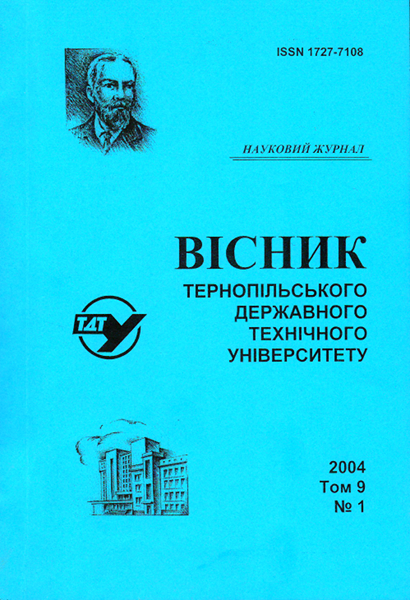 ISSN 1727-7108

НАУКОВИЙ ЖУРНАЛ

ВІСНИК
ТЕРНОПІЛЬСЬКОГО ДЕРЖАВНОГО ТЕХНІЧНОГО УНІВЕРСИТЕТУ

ТДТУ

2004
Том 9
№ 1